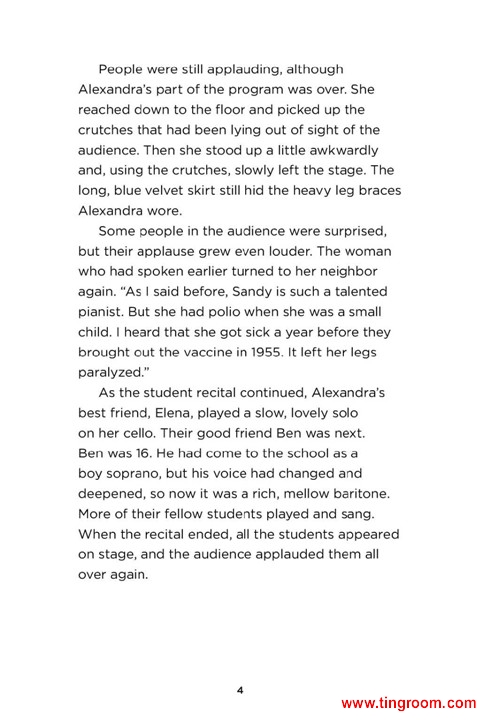 People were still applauding, although Alexandra's part of the program was over. She reached down to the floor and picked up the crutches that had been lying out of sight of the audience. Then she stood up a little awkwardly and, using the crutches, slowly left the stage. The long, blue velvet skirt still hid the heavy leg braces Alexandra wore.

Some people in the audience were surprised, but their applause grew even louder. The woman who had spoken earlier turned to her neighbor again. "As I said before, Sandy is such a talented pianist. But she had polio when she was a small child. I heard that she got sick a year before they brought out the vaccine in 1955. It left her legs paralyzed."

As the student recital continued, Alexandra's best friend, Elena, played a slow, lovely solo on her cello. Their good friend Ben was next. Ben was 16. He had come to the school as a boy soprano, but his voice had changed and deepened, so now it was a rich, mellow baritone. More of their fellow students played and sang. When the recital ended, all the students appeared on stage, and the audience applauded them all over again.

4

www.tingroom.com